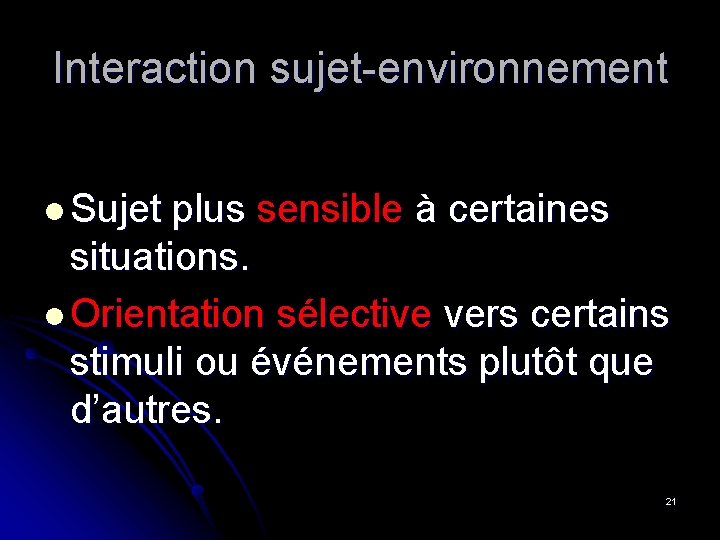 Interaction sujet-environnement

• Sujet plus sensible à certaines situations.
• Orientation sélective vers certains stimuli ou événements plutôt que d'autres.

21